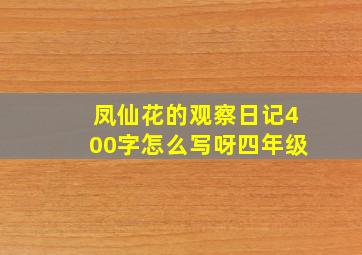 凤仙花的观察日记400字怎么写呀四年级